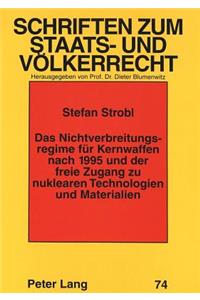 SCHRIFTEN ZUM STAATS- UND VÖLKERRECHT

Herausgegeben von Prof. Dr. Dieter Blumenwitz

Stefan Strobl

Das Nichtverbreitungsregime für Kernwaffen nach 1995 und der freie Zugang zu nuklearen Technologien und Materialien

Peter Lang

74